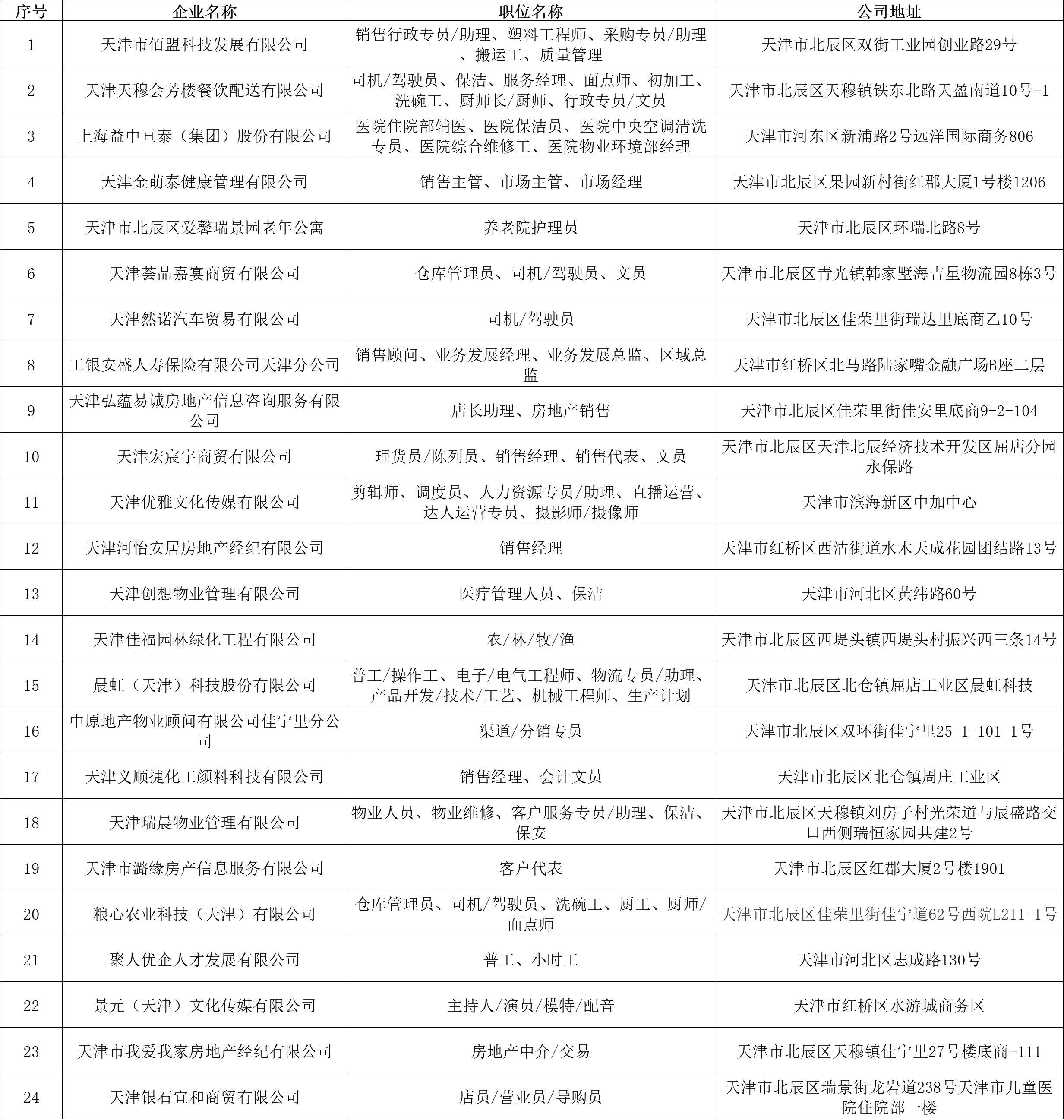 | 序号 | 企业名称 | 职位名称 | 公司地址 |
|---|---|---|---|
| 1 | 天津市佰盟科技发展有限公司 | 销售行政专员/助理、塑料工程师、采购专员/助理、搬运工、质量管理 | 天津市北辰区双街工业园创业路29号 |
| 2 | 天津天穆会芳楼餐饮配送有限公司 | 司机/驾驶员、保洁、服务经理、面点师、初加工、洗碗工、厨师长/厨师、行政专员/文员 | 天津市北辰区天穆镇铁东北路天盈南道10号-1 |
| 3 | 上海益中亘泰（集团）股份有限公司 | 医院住院部辅医、医院保洁员、医院中央空调清洗专员、医院综合维修工、医院物业环境部经理 | 天津市河东区新浦路2号远洋国际商务806 |
| 4 | 天津金萌泰健康管理有限公司 | 销售主管、市场主管、市场经理 | 天津市北辰区果园新村街红郡大厦1号楼1206 |
| 5 | 天津市北辰区爱馨瑞景园老年公寓 | 养老院护理员 | 天津市北辰区环瑞北路8号 |
| 6 | 天津荟品嘉宴商贸有限公司 | 仓库管理员、司机/驾驶员、文员 | 天津市北辰区青光镇韩家墅海吉星物流园8栋3号 |
| 7 | 天津然诺汽车贸易有限公司 | 司机/驾驶员 | 天津市北辰区佳荣里街瑞达里底商乙10号 |
| 8 | 工银安盛人寿保险有限公司天津分公司 | 销售顾问、业务发展经理、业务发展总监、区域总监 | 天津市红桥区北马路陆家嘴金融广场B座二层 |
| 9 | 天津弘蕴易诚房地产信息咨询服务有限公司 | 店长助理、房地产销售 | 天津市北辰区佳荣里街佳安里底商9-2-104 |
| 10 | 天津宏宸宇商贸有限公司 | 理货员/陈列员、销售经理、销售代表、文员 | 天津市北辰区天津北辰经济技术开发区屈店分园永保路 |
| 11 | 天津优雅文化传媒有限公司 | 剪辑师、调度员、人力资源专员/助理、直播运营、达人运营专员、摄影师/摄像师 | 天津市滨海新区中加中心 |
| 12 | 天津河怡安居房地产经纪有限公司 | 销售经理 | 天津市红桥区西沽街道水木天成花园团结路13号 |
| 13 | 天津创想物业管理有限公司 | 医疗管理人员、保洁 | 天津市河北区黄纬路60号 |
| 14 | 天津佳福园林绿化工程有限公司 | 农/林/牧/渔 | 天津市北辰区西堤头镇西堤头村振兴西三条14号 |
| 15 | 晨虹（天津）科技股份有限公司 | 普工/操作工、电子/电气工程师、物流专员/助理、产品开发/技术/工艺、机械工程师、生产计划 | 天津市北辰区北仓镇屈店工业区晨虹科技 |
| 16 | 中原地产物业顾问有限公司佳宁里分公司 | 渠道/分销专员 | 天津市北辰区双环街佳宁里25-1-101-1号 |
| 17 | 天津义顺捷化工颜料科技有限公司 | 销售经理、会计文员 | 天津市北辰区北仓镇周庄工业区 |
| 18 | 天津瑞晨物业管理有限公司 | 物业人员、物业维修、客户服务专员/助理、保洁、保安 | 天津市北辰区天穆镇刘房子村光荣道与辰盛路交口西侧瑞恒家园共建2号 |
| 19 | 天津市潞缘房产信息服务有限公司 | 客户代表 | 天津市北辰区红郡大厦2号楼1901 |
| 20 | 粮心农业科技（天津）有限公司 | 仓库管理员、司机/驾驶员、洗碗工、厨工、厨师/面点师 | 天津市北辰区佳荣里街佳宁道62号西院L211-1号 |
| 21 | 聚人优企人才发展有限公司 | 普工、小时工 | 天津市河北区志成路130号 |
| 22 | 景元（天津）文化传媒有限公司 | 主持人/演员/模特/配音 | 天津市红桥区水游城商务区 |
| 23 | 天津市我爱我家房地产经纪有限公司 | 房地产中介/交易 | 天津市北辰区天穆镇佳宁里27号楼底商-111 |
| 24 | 天津银石宜和商贸有限公司 | 店员/营业员/导购员 | 天津市北辰区瑞景街龙岩道238号天津市儿童医院住院部一楼 |